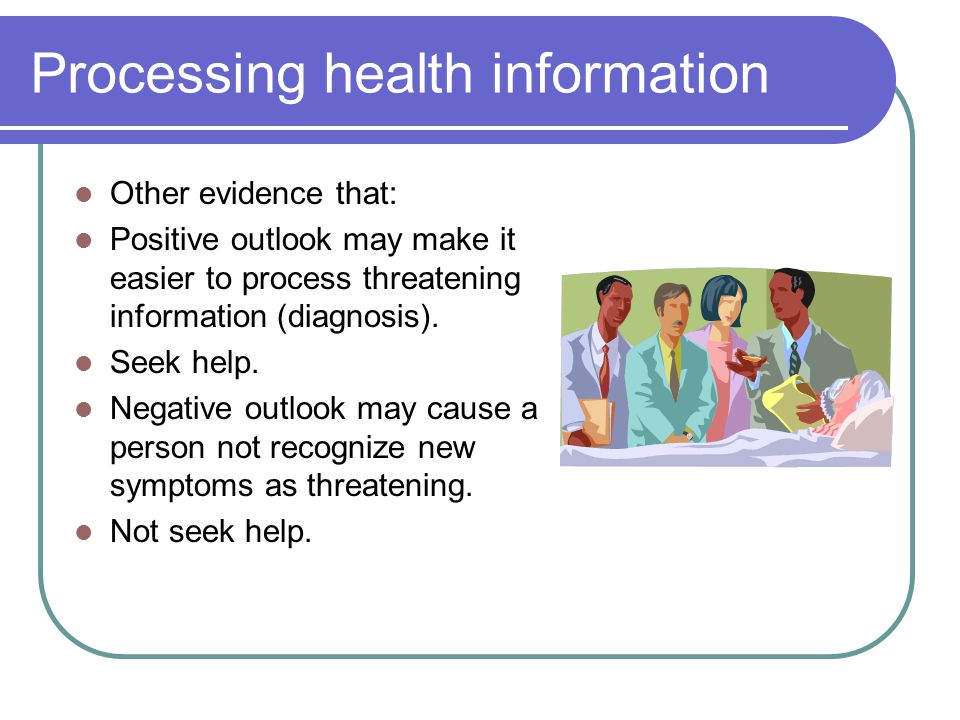 Processing health information

- Other evidence that:
- Positive outlook may make it easier to process threatening information (diagnosis).
- Seek help.
- Negative outlook may cause a person not recognize new symptoms as threatening.
- Not seek help.